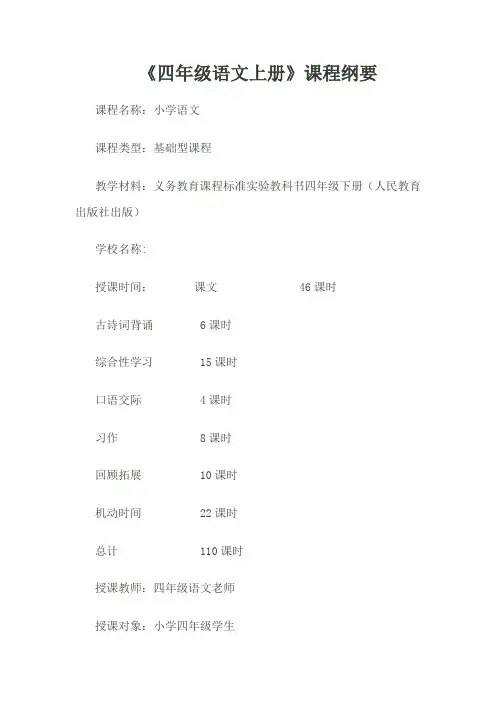 《四年级语文上册》课程纲要

课程名称：小学语文

课程类型：基础型课程

教学材料：义务教育课程标准实验教科书四年级下册（人民教育出版社出版）

学校名称：

授课时间： 课文 46课时

古诗词背诵 6课时

综合性学习 15课时

口语交际 4课时

习作 8课时

回顾拓展 10课时

机动时间 22课时

总计 110课时

授课教师：四年级语文老师

授课对象：小学四年级学生